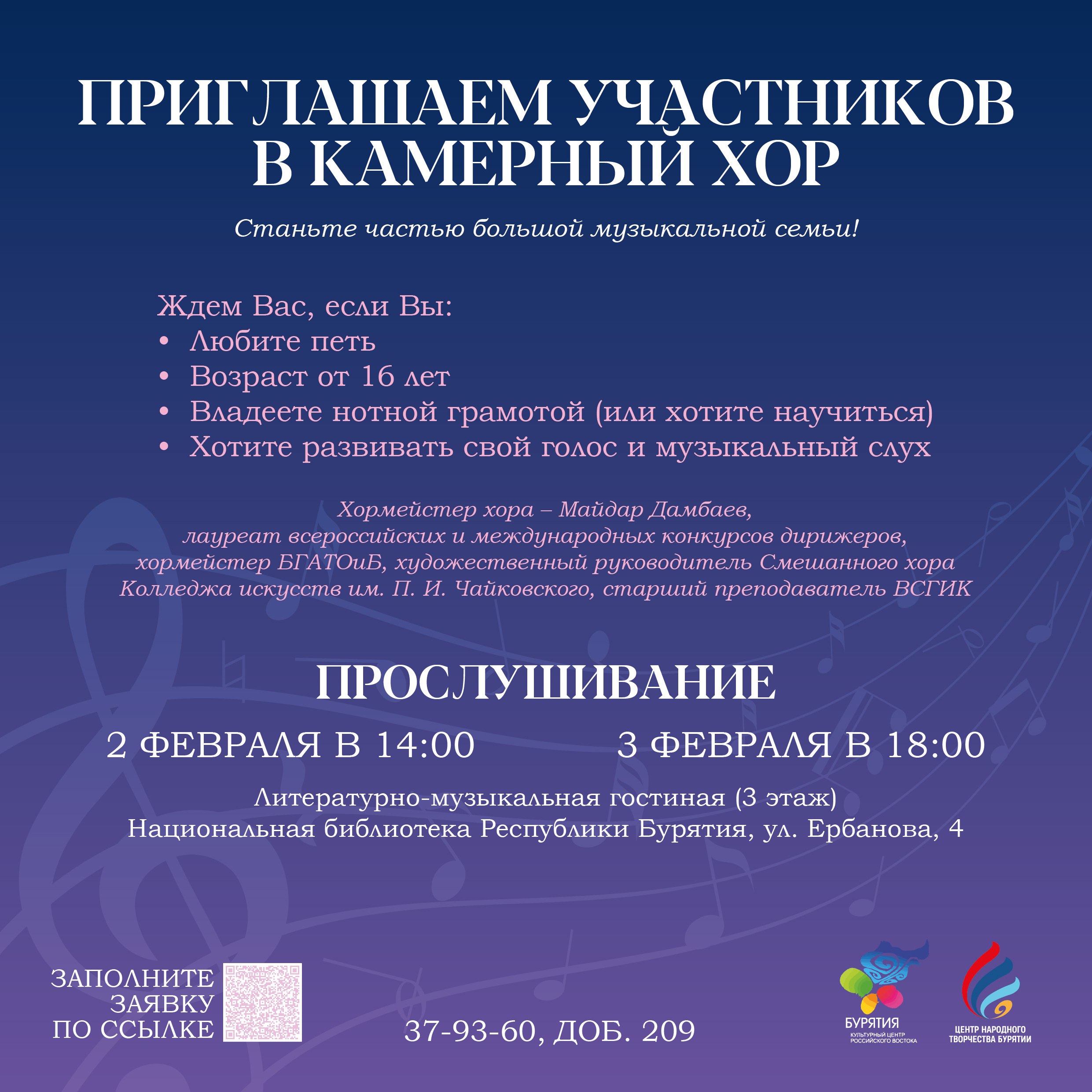 ПРИГЛАШАЕМ УЧАСТНИКОВ В КАМЕРНЫЙ ХОР

Станьте частью большой музыкальной семьи!

Ждем Вас, если Вы:
• Любите петь
• Возраст от 16 лет
• Владеете нотной грамотой (или хотите научиться)
• Хотите развивать свой голос и музыкальный слух

Хормейстер хора – Майдар Дамбаев, лауреат всероссийских и международных конкурсов дирижеров, хормейстер БГАТОиБ, художественный руководитель Смешанного хора Колледжа искусств им. П. И. Чайковского, старший преподаватель ВСГИК

ПРОСЛУШИВАНИЕ

2 ФЕВРАЛЯ В 14:00

3 ФЕВРАЛЯ В 18:00

Литературно-музыкальная гостиная (3 этаж)
Национальная библиотека Республики Бурятия, ул. Ербанова, 4

ЗАПОЛНИТЕ ЗАЯВКУ ПО ССЫЛКЕ

37-93-60, ДОБ. 209

БУРЯТИЯ
КУЛЬТУРНЫЙ ЦЕНТР РОССИЙСКОГО ВОСТОКА

ЦЕНТР НАРОДНОГО ТВОРЧЕСТВА БУРЯТИИ